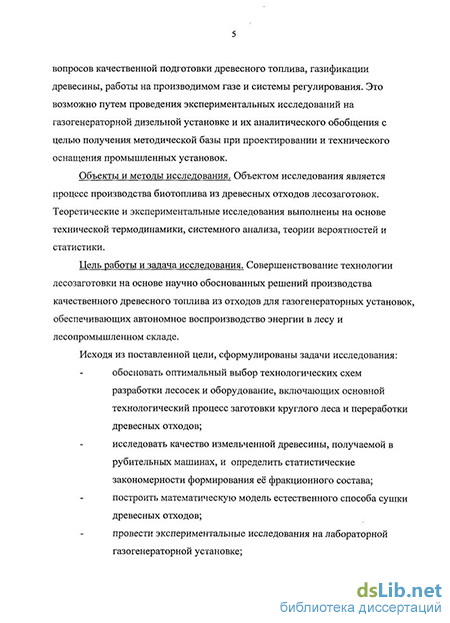 5

вопросов качественной подготовки древесного топлива, газификации древесины, работы на производимом газе и системы регулирования. Это возможно путем проведения экспериментальных исследований на газогенераторной дизельной установке и их аналитического обобщения с целью получения методической базы при проектировании и технического оснащения промышленных установок.

Объекты и методы исследования. Объектом исследования является процесс производства биотоплива из древесных отходов лесозаготовок. Теоретические и экспериментальные исследования выполнены на основе технической термодинамики, системного анализа, теории вероятностей и статистики.

Цель работы и задача исследования. Совершенствование технологии лесозаготовки на основе научно обоснованных решений производства качественного древесного топлива из отходов для газогенераторных установок, обеспечивающих автономное воспроизводство энергии в лесу и лесопромышленном складе.

Исходя из поставленной цели, сформулированы задачи исследования:

- обосновать оптимальный выбор технологических схем разработки лесосек и оборудование, включающих основной технологический процесс заготовки круглого леса и переработки древесных отходов;
- исследовать качество измельченной древесины, получаемой в рубительных машинах, и определить статистические закономерности формирования её фракционного состава;
- построить математическую модель естественного способа сушки древесных отходов;
- провести экспериментальные исследования на лабораторной газогенераторной установке;

dsLib.net
библиотека диссертаций